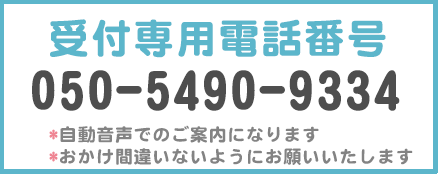 受付専用電話番号
050-5490-9334
*自動音声でのご案内になります
*おかけ間違いないようにお願いいたします